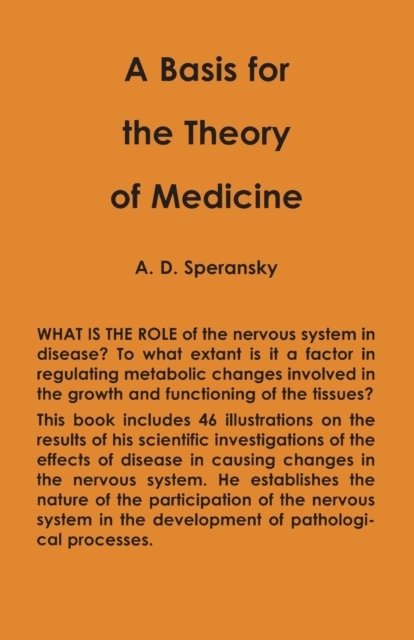 A Basis for the Theory of Medicine

A. D. Speransky

WHAT IS THE ROLE of the nervous system in disease? To what extant is it a factor in regulating metabolic changes involved in the growth and functioning of the tissues?

This book includes 46 illustrations on the results of his scientific investigations of the effects of disease in causing changes in the nervous system. He establishes the nature of the participation of the nervous system in the development of pathological processes.